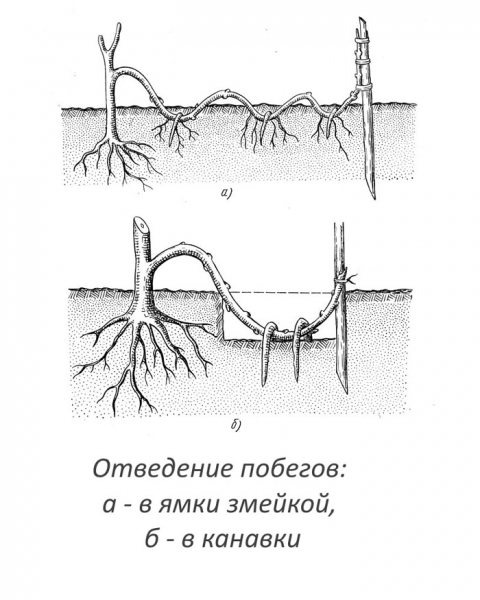 а)

б)

Отведение побегов:
а - в ямки змейкой,
б - в канавки